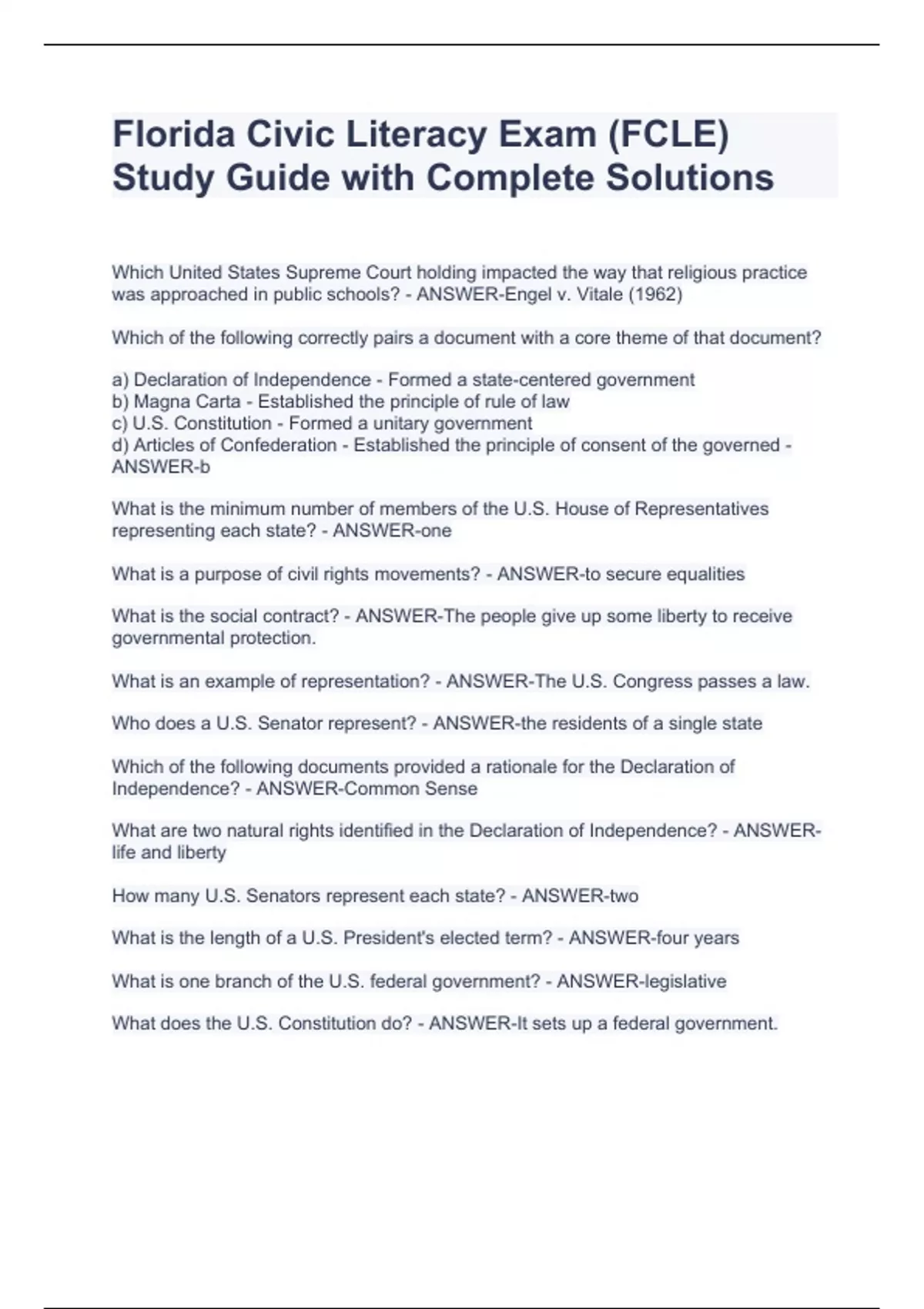 Florida Civic Literacy Exam (FCLE) Study Guide with Complete Solutions

Which United States Supreme Court holding impacted the way that religious practice was approached in public schools? - ANSWER-Engel v. Vitale (1962)

Which of the following correctly pairs a document with a core theme of that document?

a) Declaration of Independence - Formed a state-centered government
b) Magna Carta - Established the principle of rule of law
c) U.S. Constitution - Formed a unitary government
d) Articles of Confederation - Established the principle of consent of the governed - ANSWER-b

What is the minimum number of members of the U.S. House of Representatives representing each state? - ANSWER-one

What is a purpose of civil rights movements? - ANSWER-to secure equalities

What is the social contract? - ANSWER-The people give up some liberty to receive governmental protection.

What is an example of representation? - ANSWER-The U.S. Congress passes a law.

Who does a U.S. Senator represent? - ANSWER-the residents of a single state

Which of the following documents provided a rationale for the Declaration of Independence? - ANSWER-Common Sense

What are two natural rights identified in the Declaration of Independence? - ANSWER-life and liberty

How many U.S. Senators represent each state? - ANSWER-two

What is the length of a U.S. President's elected term? - ANSWER-four years

What is one branch of the U.S. federal government? - ANSWER-legislative

What does the U.S. Constitution do? - ANSWER-It sets up a federal government.